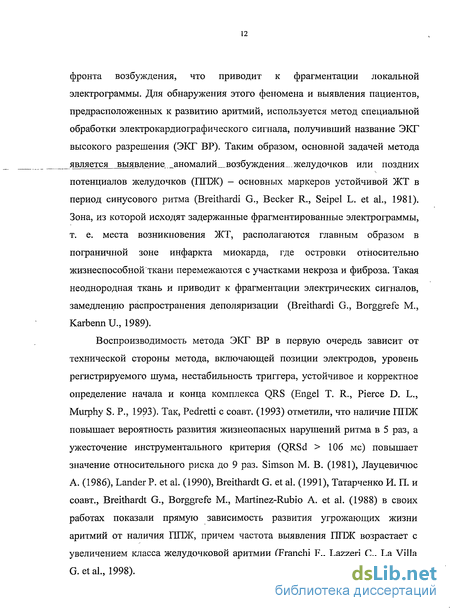 12

фронта возбуждения, что приводит к фрагментации локальной электрограммы. Для обнаружения этого феномена и выявления пациентов, предрасположенных к развитию аритмий, используется метод специальной обработки электрокардиографического сигнала, получивший название ЭКГ высокого разрешения (ЭКГ ВР). Таким образом, основной задачей метода является выявление аномалий возбуждения желудочков или поздних потенциалов желудочков (ППЖ) – основных маркеров устойчивой ЖТ в период синусового ритма (Breithardi G., Becker R., Seipel L. et al., 1981). Зона, из которой исходят задержанные фрагментированные электрограммы, т. е. места возникновения ЖТ, располагаются главным образом в пограничной зоне инфаркта миокарда, где островки относительно жизнеспособной ткани перемежаются с участками некроза и фиброза. Такая неоднородная ткань и приводит к фрагментации электрических сигналов, замедлению распространения деполяризации (Breithardi G., Borggrefe M., Karbenn U., 1989).

Воспроизводимость метода ЭКГ ВР в первую очередь зависит от технической стороны метода, включающей позиции электродов, уровень регистрируемого шума, нестабильность триггера, устойчивое и корректное определение начала и конца комплекса QRS (Engel T. R., Pierce D. L., Murphy S. P., 1993). Так, Pedretti с соавт. (1993) отметили, что наличие ППЖ повышает вероятность развития жизнеопасных нарушений ритма в 5 раз, а ужесточение инструментального критерия (QRSd > 106 мс) повышает значение относительного риска до 9 раз. Simson M. B. (1981), Лауцевичюс А. (1986), Lander P. et al. (1990), Breithardt G. et al. (1991), Татарченко И. П. и соавт., Breithardt G., Borggrefe M., Martinez-Rubio A. et al. (1988) в своих работах показали прямую зависимость развития угрожающих жизни аритмий от наличия ППЖ, причем частота выявления ППЖ возрастает с увеличением класса желудочковой аритмии (Franchi F., Lazzeri C., La Villa G. et al., 1998).

dsLib.net
библиотека диссертаций